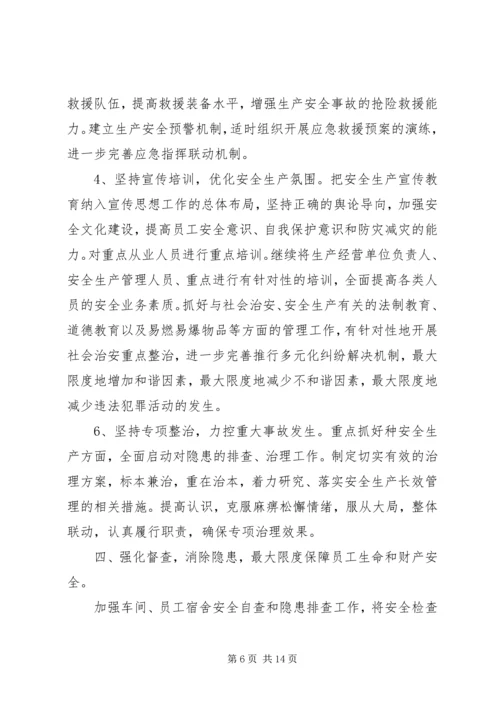 救援队伍，提高救援装备水平，增强生产安全事故的抢险救援能力。建立生产安全预警机制，适时组织开展应急救援预案的演练，进一步完善应急指挥联动机制。

4、坚持宣传培训，优化安全生产氛围。把安全生产宣传教育纳入宣传思想工作的总体布局，坚持正确的舆论导向，加强安全文化建设，提高员工安全意识、自我保护意识和防灾减灾的能力。对重点从业人员进行重点培训。继续将生产经营单位负责人、安全生产管理人员、重点进行有针对性的培训，全面提高各类人员的安全业务素质。抓好与社会治安、安全生产有关的法制教育、道德教育以及易燃易爆物品等方面的管理工作，有针对性地开展社会治安重点整治，进一步完善推行多元化纠纷解决机制，最大限度地增加和谐因素，最大限度地减少不和谐因素，最大限度地减少违法犯罪活动的发生。

6、坚持专项整治，力控重大事故发生。重点抓好种安全生产方面，全面启动对隐患的排查、治理工作。制定切实有效的治理方案，标本兼治，重在治本，着力研究、落实安全生产长效管理的相关措施。提高认识，克服麻痹松懈情绪，服从大局，整体联动，认真履行职责，确保专项治理效果。

四、强化督查，消除隐患，最大限度保障员工生命和财产安全。

加强车间、员工宿舍安全自查和隐患排查工作，将安全检查

第 6 页 共 14 页